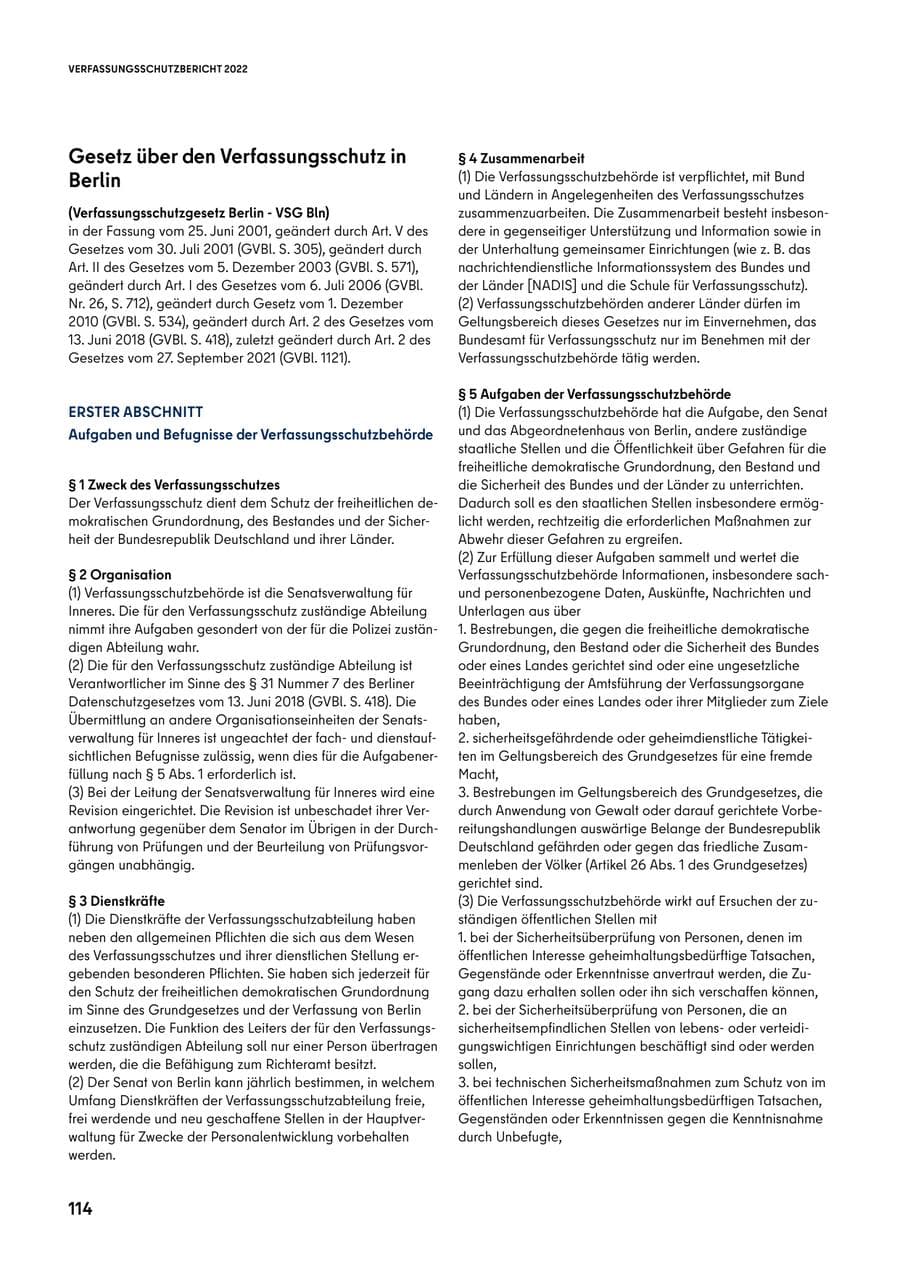 VERFASSUNGSSCHUTZBERICHT 2022

Gesetz über den Verfassungsschutz in Berlin

(Verfassungsschutzgesetz Berlin - VSG Bln)
in der Fassung vom 25. Juni 2001, geändert durch Art. V des Gesetzes vom 30. Juli 2001 (GVBl. S. 305), geändert durch Art. II des Gesetzes vom 5. Dezember 2003 (GVBl. S. 571), geändert durch Art. I des Gesetzes vom 6. Juli 2006 (GVBl. Nr. 26, S. 712), geändert durch Gesetz vom 1. Dezember 2010 (GVBl. S. 534), geändert durch Art. 2 des Gesetzes vom 13. Juni 2018 (GVBl. S. 418), zuletzt geändert durch Art. 2 des Gesetzes vom 27. September 2021 (GVBl. 1121).

ERSTER ABSCHNITT
Aufgaben und Befugnisse der Verfassungsschutzbehörde

§ 1 Zweck des Verfassungsschutzes
Der Verfassungsschutz dient dem Schutz der freiheitlichen demokratischen Grundordnung, des Bestandes und der Sicherheit der Bundesrepublik Deutschland und ihrer Länder.

§ 2 Organisation
(1) Verfassungsschutzbehörde ist die Senatsverwaltung für Inneres. Die für den Verfassungsschutz zuständige Abteilung nimmt ihre Aufgaben gesondert von der für die Polizei zuständigen Abteilung wahr.
(2) Die für den Verfassungsschutz zuständige Abteilung ist Verantwortlicher im Sinne des § 31 Nummer 7 des Berliner Datenschutzgesetzes vom 13. Juni 2018 (GVBl. S. 418). Die Übermittlung an andere Organisationseinheiten der Senatsverwaltung für Inneres ist ungeachtet der fach- und dienstaufsichtlichen Befugnisse zulässig, wenn dies für die Aufgabenerfüllung nach § 5 Abs. 1 erforderlich ist.
(3) Bei der Leitung der Senatsverwaltung für Inneres wird eine Revision eingerichtet. Die Revision ist unbeschadet ihrer Verantwortung gegenüber dem Senator im Übrigen in der Durchführung von Prüfungen und der Beurteilung von Prüfungsvorgängen unabhängig.

§ 3 Dienstkräfte
(1) Die Dienstkräfte der Verfassungsschutzabteilung haben neben den allgemeinen Pflichten die sich aus dem Wesen des Verfassungsschutzes und ihrer dienstlichen Stellung ergebenden besonderen Pflichten. Sie haben sich jederzeit für den Schutz der freiheitlichen demokratischen Grundordnung im Sinne des Grundgesetzes und der Verfassung von Berlin einzusetzen. Die Funktion des Leiters der für den Verfassungsschutz zuständigen Abteilung soll nur einer Person übertragen werden, die die Befähigung zum Richteramt besitzt.
(2) Der Senat von Berlin kann jährlich bestimmen, in welchem Umfang Dienstkräften der Verfassungsschutzabteilung freie, frei werdende und neu geschaffene Stellen in der Hauptverwaltung für Zwecke der Personalentwicklung vorbehalten werden.

§ 4 Zusammenarbeit
(1) Die Verfassungsschutzbehörde ist verpflichtet, mit Bund und Ländern in Angelegenheiten des Verfassungsschutzes zusammenzuarbeiten. Die Zusammenarbeit besteht insbesondere in gegenseitiger Unterstützung und Information sowie in der Unterhaltung gemeinsamer Einrichtungen (wie z. B. das nachrichtendienstliche Informationssystem des Bundes und der Länder [NADIS] und die Schule für Verfassungsschutz).
(2) Verfassungsschutzbehörden anderer Länder dürfen im Geltungsbereich dieses Gesetzes nur im Einvernehmen, das Bundesamt für Verfassungsschutz nur im Benehmen mit der Verfassungsschutzbehörde tätig werden.

§ 5 Aufgaben der Verfassungsschutzbehörde
(1) Die Verfassungsschutzbehörde hat die Aufgabe, den Senat und das Abgeordnetenhaus von Berlin, andere zuständige staatliche Stellen und die Öffentlichkeit über Gefahren für die freiheitliche demokratische Grundordnung, den Bestand und die Sicherheit des Bundes und der Länder zu unterrichten. Dadurch soll es den staatlichen Stellen insbesondere ermöglicht werden, rechtzeitig die erforderlichen Maßnahmen zur Abwehr dieser Gefahren zu ergreifen.
(2) Zur Erfüllung dieser Aufgaben sammelt und wertet die Verfassungsschutzbehörde Informationen, insbesondere sach- und personenbezogene Daten, Auskünfte, Nachrichten und Unterlagen aus über
1. Bestrebungen, die gegen die freiheitliche demokratische Grundordnung, den Bestand oder die Sicherheit des Bundes oder eines Landes gerichtet sind oder eine ungesetzliche Beeinträchtigung der Amtsführung der Verfassungsorgane des Bundes oder eines Landes oder ihrer Mitglieder zum Ziele haben,
2. sicherheitsgefährdende oder geheimdienstliche Tätigkeiten im Geltungsbereich des Grundgesetzes für eine fremde Macht,
3. Bestrebungen im Geltungsbereich des Grundgesetzes, die durch Anwendung von Gewalt oder darauf gerichtete Vorbereitungshandlungen auswärtige Belange der Bundesrepublik Deutschland gefährden oder gegen das friedliche Zusammenleben der Völker (Artikel 26 Abs. 1 des Grundgesetzes) gerichtet sind.
(3) Die Verfassungsschutzbehörde wirkt auf Ersuchen der zuständigen öffentlichen Stellen mit
1. bei der Sicherheitsüberprüfung von Personen, denen im öffentlichen Interesse geheimhaltungsbedürftige Tatsachen, Gegenstände oder Erkenntnisse anvertraut werden, die Zugang dazu erhalten sollen oder ihn sich verschaffen können,
2. bei der Sicherheitsüberprüfung von Personen, die an sicherheitsempfindlichen Stellen von lebens- oder verteidigungswichtigen Einrichtungen beschäftigt sind oder werden sollen,
3. bei technischen Sicherheitsmaßnahmen zum Schutz von im öffentlichen Interesse geheimhaltungsbedürftigen Tatsachen, Gegenständen oder Erkenntnissen gegen die Kenntnisnahme durch Unbefugte,

114